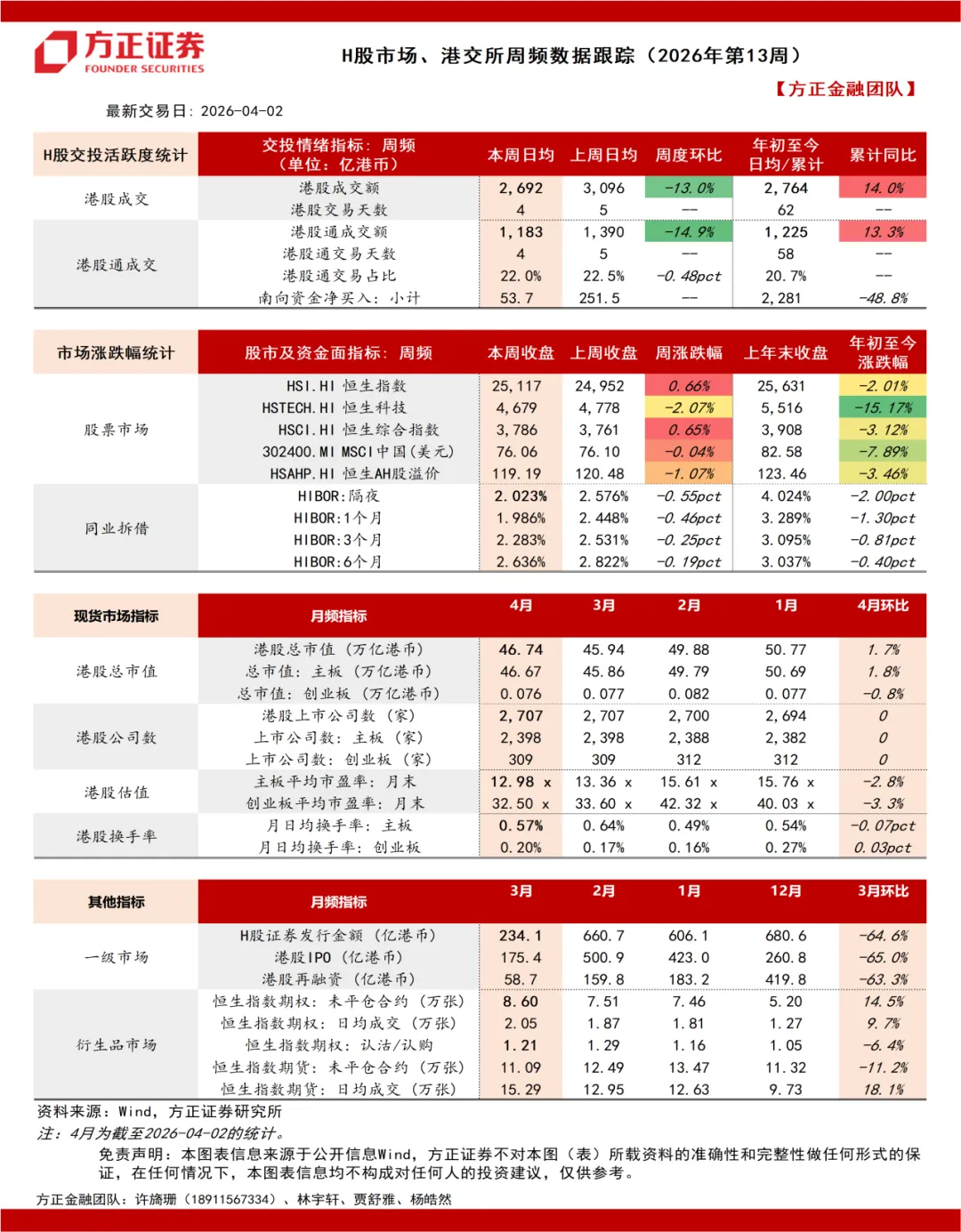 方正证券
FOUNDER SECURITIES

H股市场、港交所周频数据跟踪（2026年第13周）

【方正金融团队】

最新交易日：2026-04-02

| H股交投活跃度统计 | 交投情绪指标：周频（单位：亿港币） | 本周日均 | 上周日均 | 周度环比 | 年初至今日均/累计 | 累计同比 |
|---|---|---|---|---|---|---|
| 港股成交 | 港股成交额 | 2,692 | 3,096 | -13.0% | 2,764 | 14.0% |
| | 港股交易天数 | 4 | 5 | -- | 62 | -- |
| 港股通成交 | 港股通成交额 | 1,183 | 1,390 | -14.9% | 1,225 | 13.3% |
| | 港股通交易天数 | 4 | 5 | -- | 58 | -- |
| | 港股通交易占比 | 22.0% | 22.5% | -0.48pct | 20.7% | -- |
| | 南向资金净买入：小计 | 53.7 | 251.5 | -- | 2,281 | -48.8% |

| 市场涨跌幅统计 | 股市及资金面指标：周频 | 本周收盘 | 上周收盘 | 周涨跌幅 | 上年末收盘 | 年初至今涨跌幅 |
|---|---|---|---|---|---|---|
| 股票市场 | HSI.HI 恒生指数 | 25,117 | 24,952 | 0.66% | 25,631 | -2.01% |
| | HSTECH.HI 恒生科技 | 4,679 | 4,778 | -2.07% | 5,516 | -15.17% |
| | HSCI.HI 恒生综合指数 | 3,786 | 3,761 | 0.65% | 3,908 | -3.12% |
| | 302400.MI MSCI中国(美元) | 76.06 | 76.10 | -0.04% | 82.58 | -7.89% |
| | HSAHP.HI 恒生AH股溢价 | 119.19 | 120.48 | -1.07% | 123.46 | -3.46% |
| 同业拆借 | HIBOR:隔夜 | 2.023% | 2.576% | -0.55pct | 4.024% | -2.00pct |
| | HIBOR:1个月 | 1.986% | 2.448% | -0.46pct | 3.289% | -1.30pct |
| | HIBOR:3个月 | 2.283% | 2.531% | -0.25pct | 3.095% | -0.81pct |
| | HIBOR:6个月 | 2.636% | 2.822% | -0.19pct | 3.037% | -0.40pct |

| 现货市场指标 | 月频指标 | 4月 | 3月 | 2月 | 1月 | 4月环比 |
|---|---|---|---|---|---|---|
| 港股总市值 | 港股总市值（万亿港币） | 46.74 | 45.94 | 49.88 | 50.77 | 1.7% |
| | 总市值：主板（万亿港币） | 46.67 | 45.86 | 49.79 | 50.69 | 1.8% |
| | 总市值：创业板（万亿港币） | 0.076 | 0.077 | 0.082 | 0.077 | -0.8% |
| 港股公司数 | 港股上市公司数（家） | 2,707 | 2,707 | 2,700 | 2,694 | 0 |
| | 上市公司数：主板（家） | 2,398 | 2,398 | 2,388 | 2,382 | 0 |
| | 上市公司数：创业板（家） | 309 | 309 | 312 | 312 | 0 |
| 港股估值 | 主板平均市盈率：月末 | 12.98 x | 13.36 x | 15.61 x | 15.76 x | -2.8% |
| | 创业板平均市盈率：月末 | 32.50 x | 33.60 x | 42.32 x | 40.03 x | -3.3% |
| 港股换手率 | 月日均换手率：主板 | 0.57% | 0.64% | 0.49% | 0.54% | -0.07pct |
| | 月日均换手率：创业板 | 0.20% | 0.17% | 0.16% | 0.27% | 0.03pct |

| 其他指标 | 月频指标 | 3月 | 2月 | 1月 | 12月 | 3月环比 |
|---|---|---|---|---|---|---|
| 一级市场 | H股证券发行金额（亿港币） | 234.1 | 660.7 | 606.1 | 680.6 | -64.6% |
| | 港股IPO（亿港币） | 175.4 | 500.9 | 423.0 | 260.8 | -65.0% |
| | 港股再融资（亿港币） | 58.7 | 159.8 | 183.2 | 419.8 | -63.3% |
| 衍生品市场 | 恒生指数期权：未平仓合约（万张） | 8.60 | 7.51 | 7.46 | 5.20 | 14.5% |
| | 恒生指数期权：日均成交（万张） | 2.05 | 1.87 | 1.81 | 1.27 | 9.7% |
| | 恒生指数期权：认沽/认购 | 1.21 | 1.29 | 1.16 | 1.05 | -6.4% |
| | 恒生指数期货：未平仓合约（万张） | 11.09 | 12.49 | 13.47 | 11.32 | -11.2% |
| | 恒生指数期货：日均成交（万张） | 15.29 | 12.95 | 12.63 | 9.73 | 18.1% |

资料来源：Wind，方正证券研究所
注：4月为截至2026-04-02的统计。
免责声明：本图表信息来源于公开信息Wind，方正证券不对本图（表）所载资料的准确性和完整性做任何形式的保证，在任何情况下，本图表信息均不构成对任何人的投资建议，仅供参考。

方正金融团队：许旖珊（18911567334）、林宇轩、贾舒雅、杨皓然